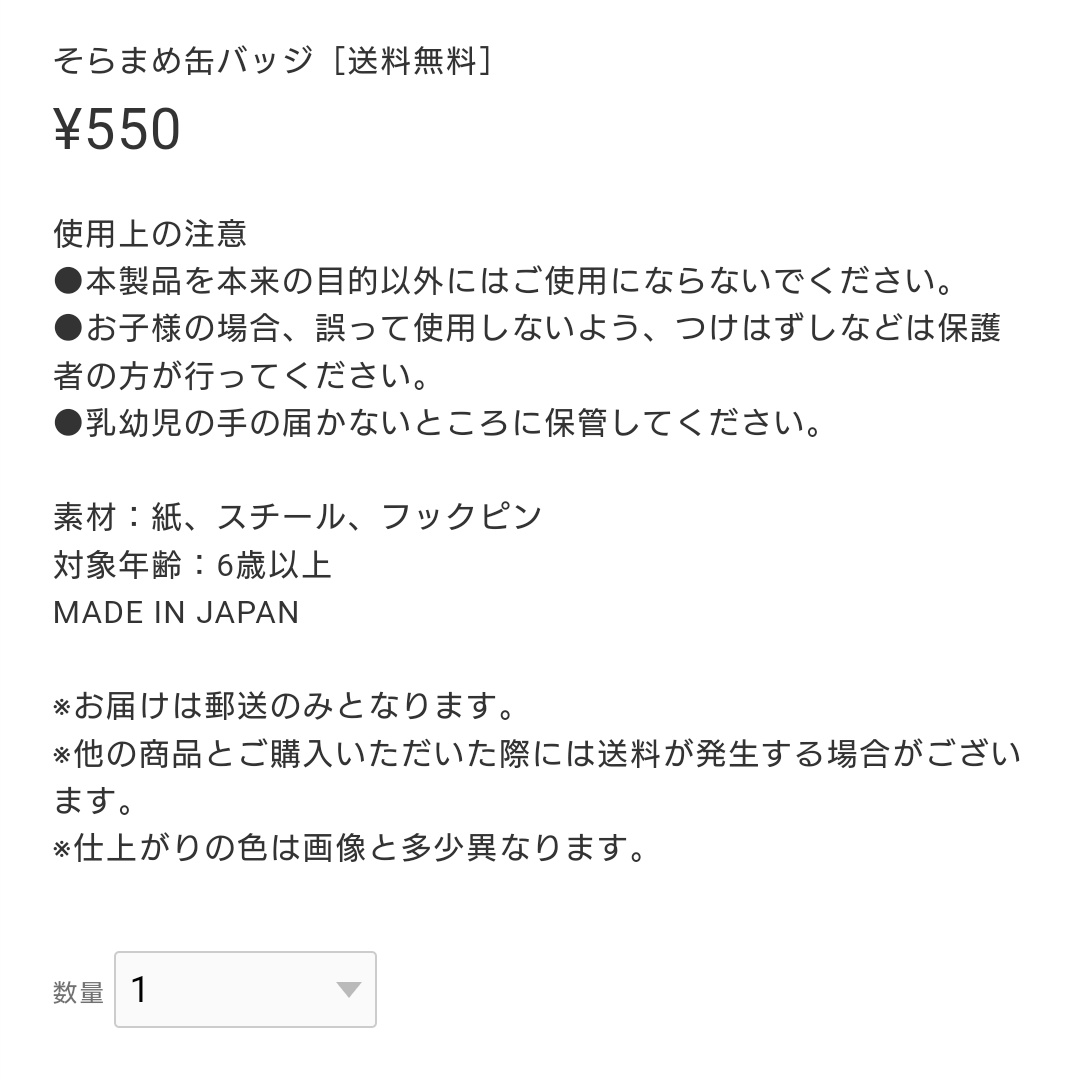 そらまめ缶バッジ［送料無料］

¥550

使用上の注意
●本製品を本来の目的以外にはご使用にならないでください。
●お子様の場合、誤って使用しないよう、つけはずしなどは保護者の方が行ってください。
●乳幼児の手の届かないところに保管してください。

素材：紙、スチール、フックピン
対象年齢：6歳以上
MADE IN JAPAN

※お届けは郵送のみとなります。
※他の商品とご購入いただいた際には送料が発生する場合がございます。
※仕上がりの色は画像と多少異なります。

数量 1